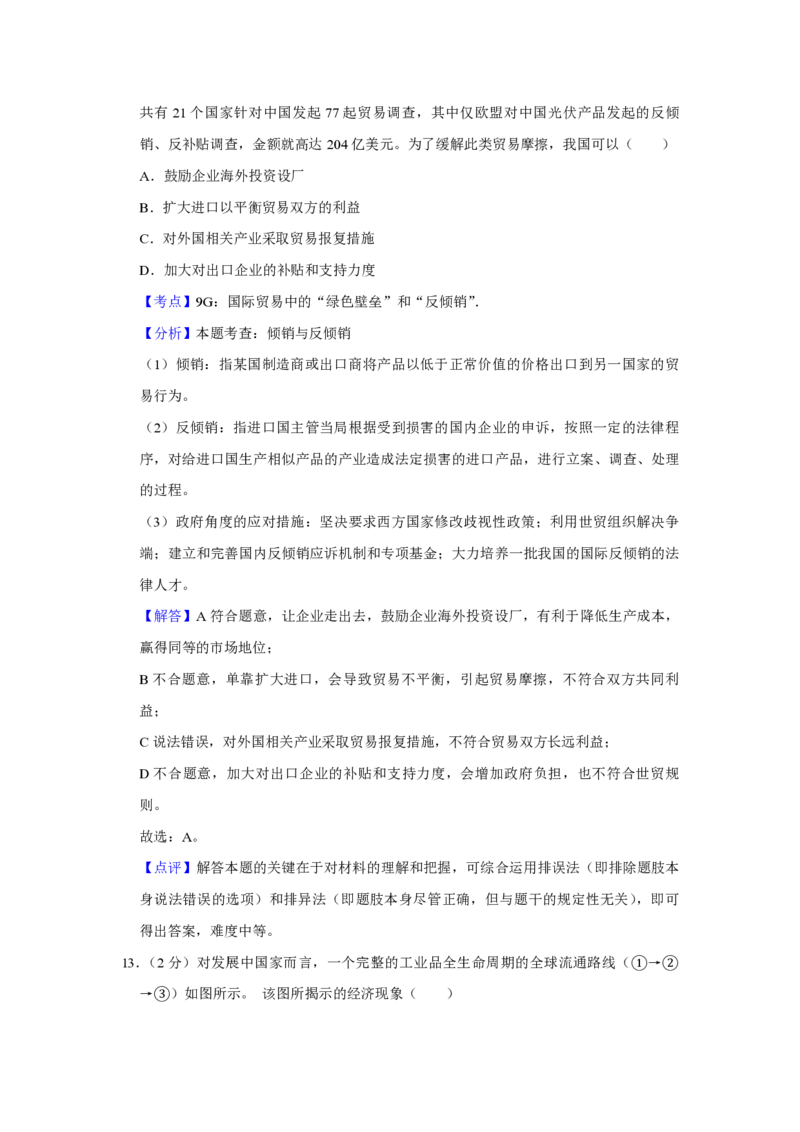 共有 21 个国家针对中国发起 77 起贸易调查，其中仅欧盟对中国光伏产品发起的反倾销、反补贴调查，金额就高达 204 亿美元。为了缓解此类贸易摩擦，我国可以（　　）

A．鼓励企业海外投资设厂

B．扩大进口以平衡贸易双方的利益

C．对外国相关产业采取贸易报复措施

D．加大对出口企业的补贴和支持力度

【考点】9G：国际贸易中的“绿色壁垒”和“反倾销”.

【分析】本题考查：倾销与反倾销

（1）倾销：指某国制造商或出口商将产品以低于正常价值的价格出口到另一国家的贸易行为。

（2）反倾销：指进口国主管当局根据受到损害的国内企业的申诉，按照一定的法律程序，对给进口国生产相似产品的产业造成法定损害的进口产品，进行立案、调查、处理的过程。

（3）政府角度的应对措施：坚决要求西方国家修改歧视性政策；利用世贸组织解决争端；建立和完善国内反倾销应诉机制和专项基金；大力培养一批我国的国际反倾销的法律人才。

【解答】A 符合题意，让企业走出去，鼓励企业海外投资设厂，有利于降低生产成本，赢得同等的市场地位；

B 不合题意，单靠扩大进口，会导致贸易不平衡，引起贸易摩擦，不符合双方共同利益；

C 说法错误，对外国相关产业采取贸易报复措施，不符合贸易双方长远利益；

D 不合题意，加大对出口企业的补贴和支持力度，会增加政府负担，也不符合世贸规则。

故选：A。

【点评】解答本题的关键在于对材料的理解和把握，可综合运用排误法（即排除题肢本身说法错误的选项）和排异法（即题肢本身尽管正确，但与题干的规定性无关），即可得出答案，难度中等。

13.（2 分）对发展中国家而言，一个完整的工业品全生命周期的全球流通路线（①→②→③）如图所示。 该图所揭示的经济现象（　　）